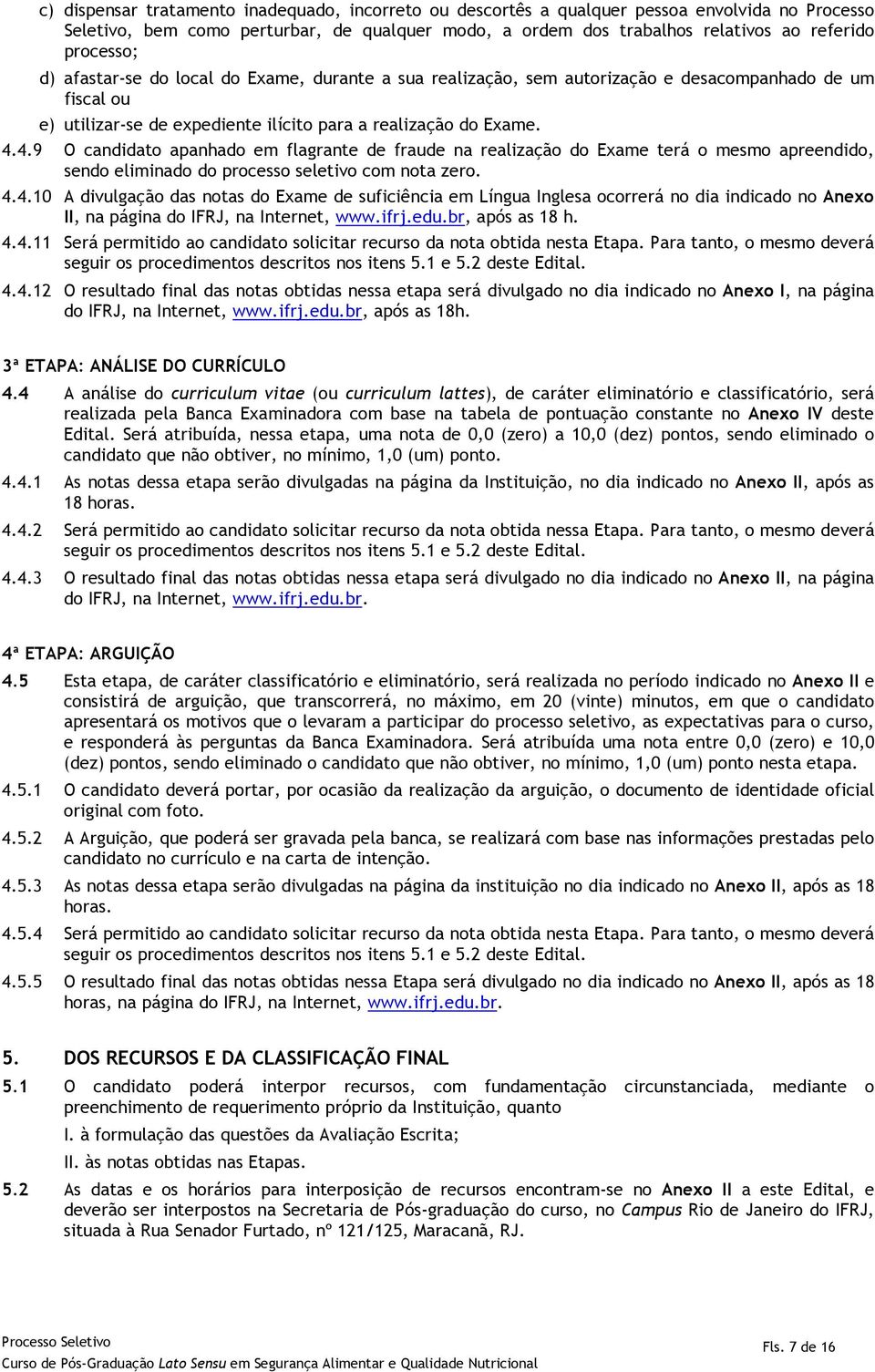 c) dispensar tratamento inadequado, incorreto ou descortês a qualquer pessoa envolvida no Processo Seletivo, bem como perturbar, de qualquer modo, a ordem dos trabalhos relativos ao referido processo;

d) afastar-se do local do Exame, durante a sua realização, sem autorização e desacompanhado de um fiscal ou

e) utilizar-se de expediente ilícito para a realização do Exame.

4.4.9 O candidato apanhado em flagrante de fraude na realização do Exame terá o mesmo apreendido, sendo eliminado do processo seletivo com nota zero.

4.4.10 A divulgação das notas do Exame de suficiência em Língua Inglesa ocorrerá no dia indicado no Anexo II, na página do IFRJ, na Internet, www.ifrj.edu.br, após as 18 h.

4.4.11 Será permitido ao candidato solicitar recurso da nota obtida nesta Etapa. Para tanto, o mesmo deverá seguir os procedimentos descritos nos itens 5.1 e 5.2 deste Edital.

4.4.12 O resultado final das notas obtidas nessa etapa será divulgado no dia indicado no Anexo I, na página do IFRJ, na Internet, www.ifrj.edu.br, após as 18h.

3ª ETAPA: ANÁLISE DO CURRÍCULO

4.4 A análise do curriculum vitae (ou curriculum lattes), de caráter eliminatório e classificatório, será realizada pela Banca Examinadora com base na tabela de pontuação constante no Anexo IV deste Edital. Será atribuída, nessa etapa, uma nota de 0,0 (zero) a 10,0 (dez) pontos, sendo eliminado o candidato que não obtiver, no mínimo, 1,0 (um) ponto.

4.4.1 As notas dessa etapa serão divulgadas na página da Instituição, no dia indicado no Anexo II, após as 18 horas.

4.4.2 Será permitido ao candidato solicitar recurso da nota obtida nessa Etapa. Para tanto, o mesmo deverá seguir os procedimentos descritos nos itens 5.1 e 5.2 deste Edital.

4.4.3 O resultado final das notas obtidas nessa etapa será divulgado no dia indicado no Anexo II, na página do IFRJ, na Internet, www.ifrj.edu.br.

4ª ETAPA: ARGUIÇÃO

4.5 Esta etapa, de caráter classificatório e eliminatório, será realizada no período indicado no Anexo II e consistirá de arguição, que transcorrerá, no máximo, em 20 (vinte) minutos, em que o candidato apresentará os motivos que o levaram a participar do processo seletivo, as expectativas para o curso, e responderá às perguntas da Banca Examinadora. Será atribuída uma nota entre 0,0 (zero) e 10,0 (dez) pontos, sendo eliminado o candidato que não obtiver, no mínimo, 1,0 (um) ponto nesta etapa.

4.5.1 O candidato deverá portar, por ocasião da realização da arguição, o documento de identidade oficial original com foto.

4.5.2 A Arguição, que poderá ser gravada pela banca, se realizará com base nas informações prestadas pelo candidato no currículo e na carta de intenção.

4.5.3 As notas dessa etapa serão divulgadas na página da instituição no dia indicado no Anexo II, após as 18 horas.

4.5.4 Será permitido ao candidato solicitar recurso da nota obtida nessa Etapa. Para tanto, o mesmo deverá seguir os procedimentos descritos nos itens 5.1 e 5.2 deste Edital.

4.5.5 O resultado final das notas obtidas nessa Etapa será divulgado no dia indicado no Anexo II, após as 18 horas, na página do IFRJ, na Internet, www.ifrj.edu.br.

5. DOS RECURSOS E DA CLASSIFICAÇÃO FINAL

5.1 O candidato poderá interpor recursos, com fundamentação circunstanciada, mediante o preenchimento de requerimento próprio da Instituição, quanto

I. à formulação das questões da Avaliação Escrita;

II. às notas obtidas nas Etapas.

5.2 As datas e os horários para interposição de recursos encontram-se no Anexo II a este Edital, e deverão ser interpostos na Secretaria de Pós-graduação do curso, no Campus Rio de Janeiro do IFRJ, situada à Rua Senador Furtado, nº 121/125, Maracanã, RJ.

Processo Seletivo
Curso de Pós-Graduação Lato Sensu em Segurança Alimentar e Qualidade Nutricional

Fls. 7 de 16